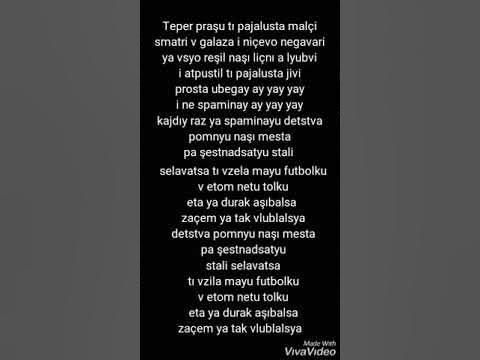 Teper praşu tı pajalusta malçi
smatri v galaza i niçevo negavari
ya vsyo reşil naşı liçnı a lyubvi
i atpustil tı pajalusta jivi
prosta ubegay ay yay yay
i ne spaminay ay yay yay
kajdıy raz ya spaminayu detstva
pomnyu naşı mesta
pa şestnadsatyu stali
selavatsa tı vzela mayu futbolku
v etom netu tolku
eta ya durak aşıbalsa
zaçem ya tak vlublalsya
detstva pomnyu naşı mesta
pa şestnadsatyu
stali selavatsa
tı vzila mayu futbolku
v etom netu tolku
eta ya durak aşıbalsa
zaçem ya tak vlublalsya

Made With
VivaVideo